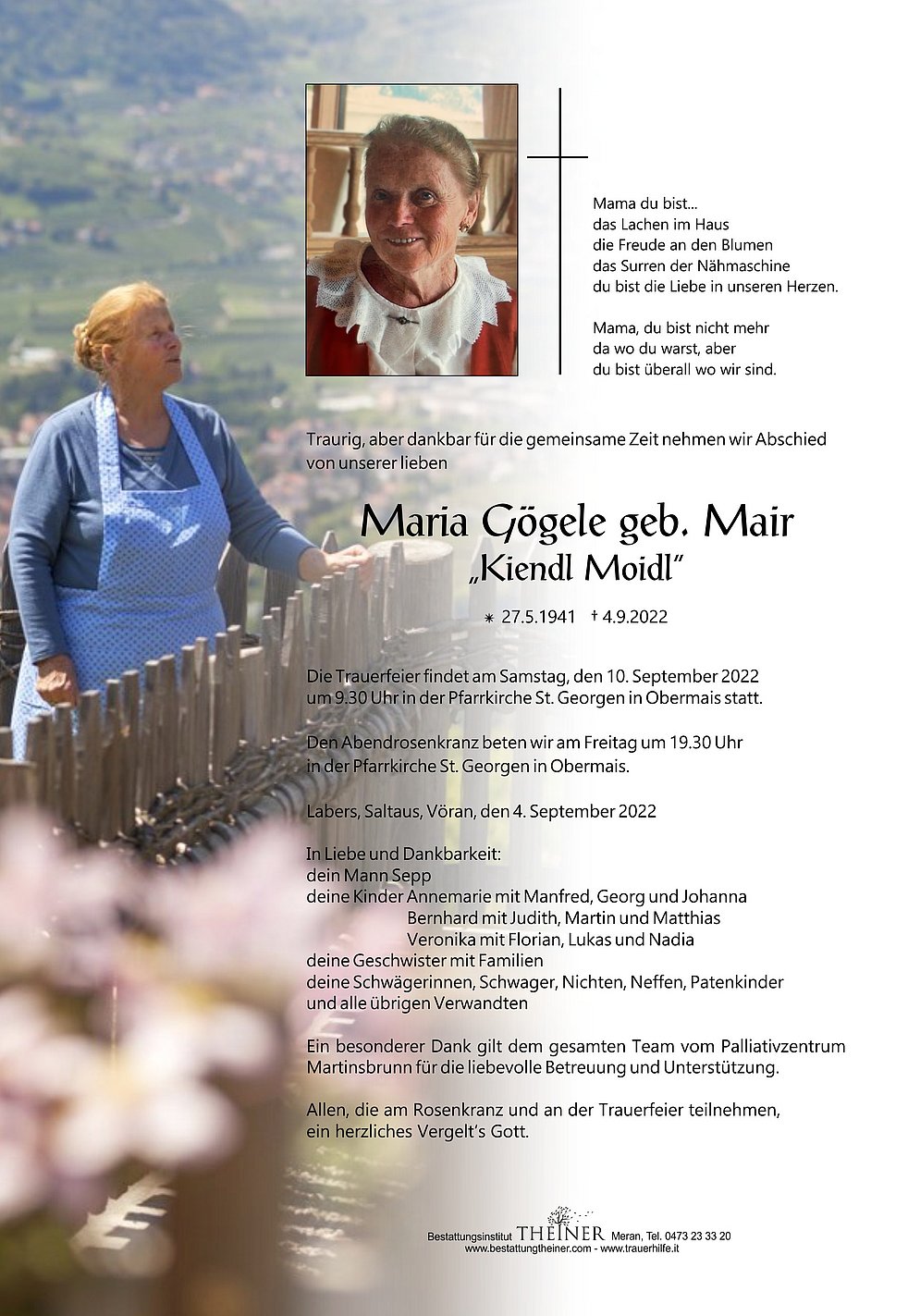 Mama du bist...
das Lachen im Haus
die Freude an den Blumen
das Surren der Nähmaschine
du bist die Liebe in unseren Herzen.

Mama, du bist nicht mehr
da wo du warst, aber
du bist überall wo wir sind.

Traurig, aber dankbar für die gemeinsame Zeit nehmen wir Abschied von unserer lieben

Maria Gögele geb. Mair
„Kiendl Moidl"

✴ 27.5.1941 † 4.9.2022

Die Trauerfeier findet am Samstag, den 10. September 2022 um 9.30 Uhr in der Pfarrkirche St. Georgen in Obermais statt.

Den Abendrosenkranz beten wir am Freitag um 19.30 Uhr in der Pfarrkirche St. Georgen in Obermais.

Labers, Saltaus, Vöran, den 4. September 2022

In Liebe und Dankbarkeit:
dein Mann Sepp
deine Kinder Annemarie mit Manfred, Georg und Johanna
Bernhard mit Judith, Martin und Matthias
Veronika mit Florian, Lukas und Nadia
deine Geschwister mit Familien
deine Schwägerinnen, Schwager, Nichten, Neffen, Patenkinder
und alle übrigen Verwandten

Ein besonderer Dank gilt dem gesamten Team vom Palliativzentrum Martinsbrunn für die liebevolle Betreuung und Unterstützung.

Allen, die am Rosenkranz und an der Trauerfeier teilnehmen, ein herzliches Vergelt's Gott.

Bestattungsinstitut THEINER Meran, Tel. 0473 23 33 20
www.bestattungtheiner.com - www.trauerhilfe.it